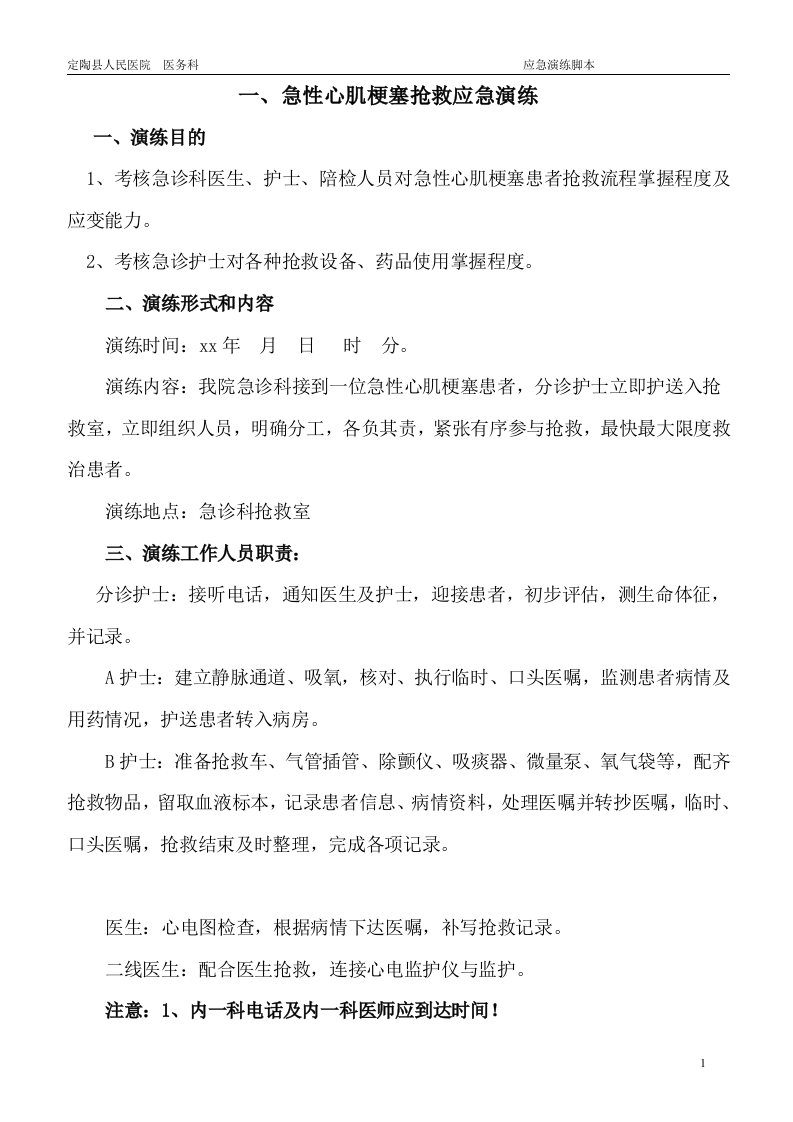 定陶县人民医院 医务科 应急演练脚本

一、急性心肌梗塞抢救应急演练

一、演练目的

1、考核急诊科医生、护士、陪检人员对急性心肌梗塞患者抢救流程掌握程度及应变能力。

2、考核急诊护士对各种抢救设备、药品使用掌握程度。

二、演练形式和内容

演练时间：xx 年 月 日 时 分。

演练内容：我院急诊科接到一位急性心肌梗塞患者，分诊护士立即护送入抢救室，立即组织人员，明确分工，各负其责，紧张有序参与抢救，最快最大限度救治患者。

演练地点：急诊科抢救室

三、演练工作人员职责：

分诊护士：接听电话，通知医生及护士，迎接患者，初步评估，测生命体征，并记录。

A 护士：建立静脉通道、吸氧，核对、执行临时、口头医嘱，监测患者病情及用药情况，护送患者转入病房。

B 护士：准备抢救车、气管插管、除颤仪、吸痰器、微量泵、氧气袋等，配齐抢救物品，留取血液标本，记录患者信息、病情资料，处理医嘱并转抄医嘱，临时、口头医嘱，抢救结束及时整理，完成各项记录。

医生：心电图检查，根据病情下达医嘱，补写抢救记录。

二线医生：配合医生抢救，连接心电监护仪与监护。

注意：1、内一科电话及内一科医师应到达时间！

1